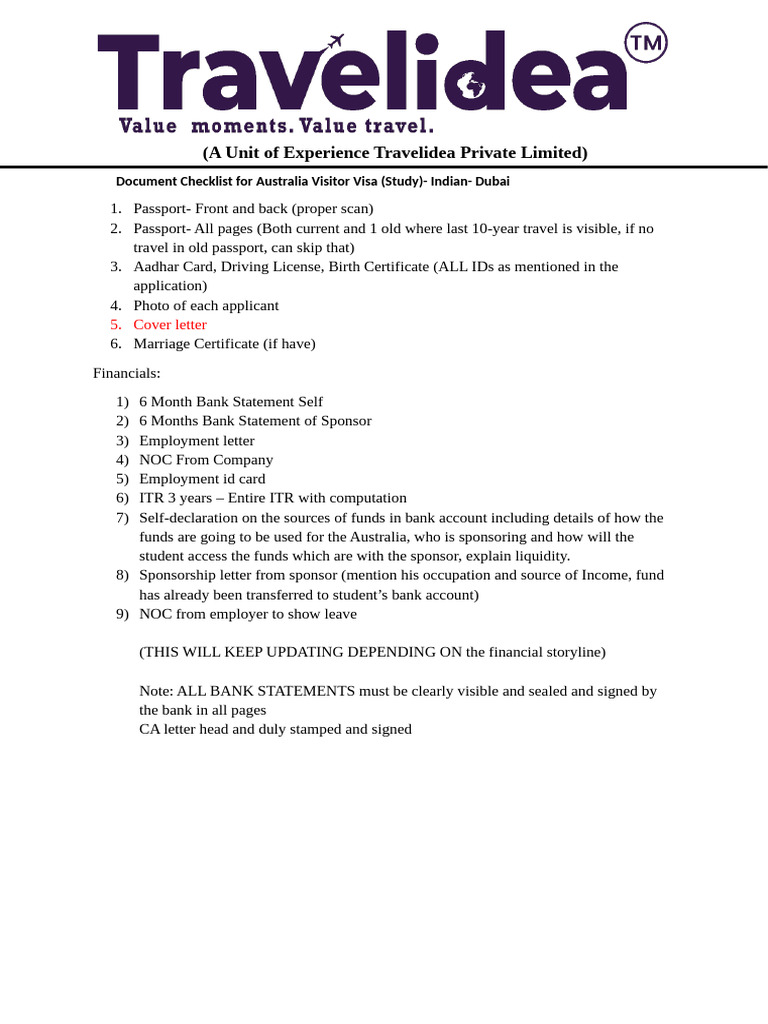 Travelidea TM
Value moments. Value travel.
(A Unit of Experience Travelidea Private Limited)

Document Checklist for Australia Visitor Visa (Study)- Indian- Dubai

1. Passport- Front and back (proper scan)
2. Passport- All pages (Both current and 1 old where last 10-year travel is visible, if no travel in old passport, can skip that)
3. Aadhar Card, Driving License, Birth Certificate (ALL IDs as mentioned in the application)
4. Photo of each applicant
5. Cover letter
6. Marriage Certificate (if have)

Financials:

1) 6 Month Bank Statement Self
2) 6 Months Bank Statement of Sponsor
3) Employment letter
4) NOC From Company
5) Employment id card
6) ITR 3 years – Entire ITR with computation
7) Self-declaration on the sources of funds in bank account including details of how the funds are going to be used for the Australia, who is sponsoring and how will the student access the funds which are with the sponsor, explain liquidity.
8) Sponsorship letter from sponsor (mention his occupation and source of Income, fund has already been transferred to student's bank account)
9) NOC from employer to show leave

(THIS WILL KEEP UPDATING DEPENDING ON the financial storyline)

Note: ALL BANK STATEMENTS must be clearly visible and sealed and signed by the bank in all pages
CA letter head and duly stamped and signed